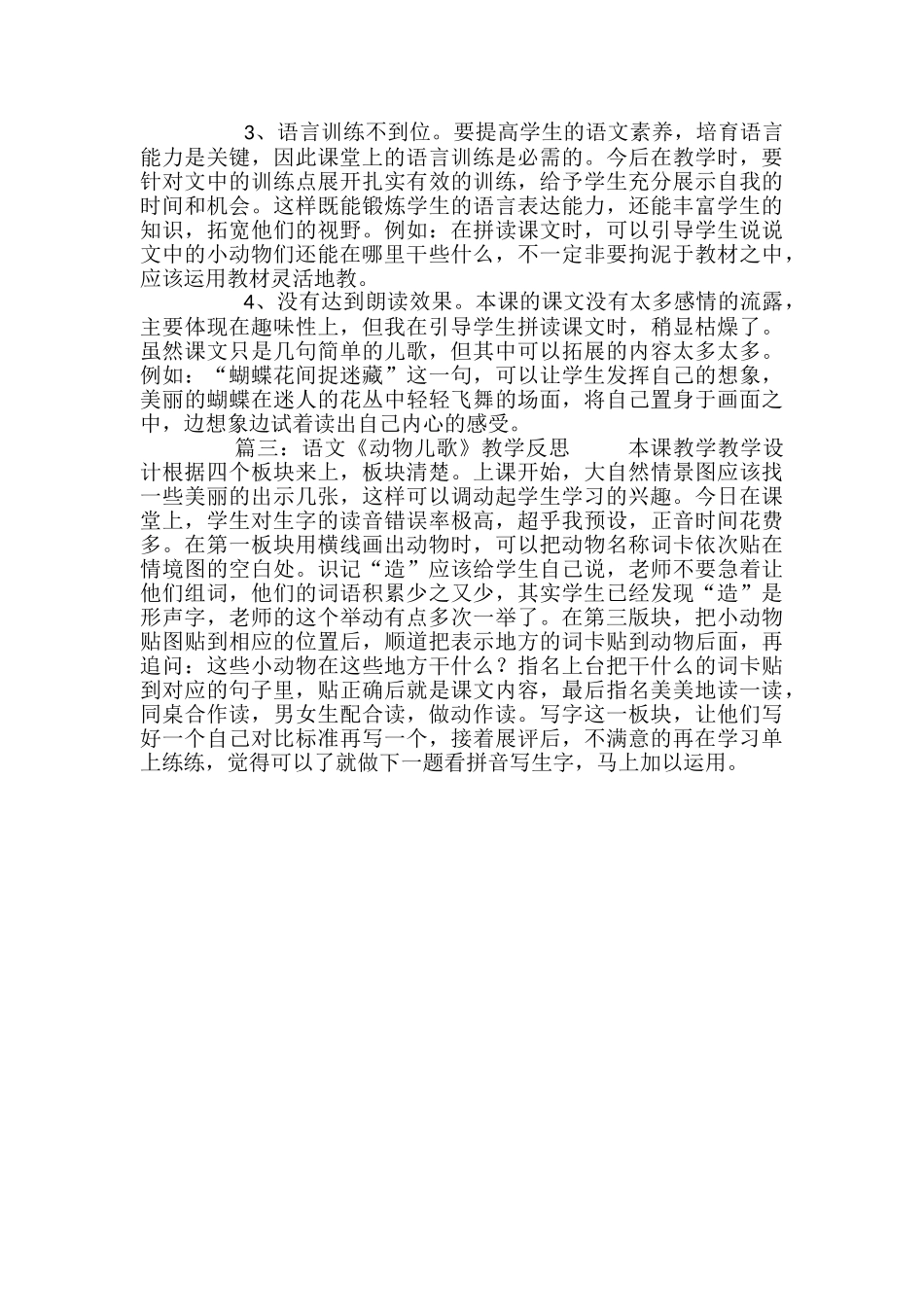 3、语言训练不到位。要提高学生的语文素养，培育语言能力是关键，因此课堂上的语言训练是必需的。今后在教学时，要针对文中的训练点展开扎实有效的训练，给予学生充分展示自我的时间和机会。这样既能锻炼学生的语言表达能力，还能丰富学生的知识，拓宽他们的视野。例如：在拼读课文时，可以引导学生说说文中的小动物们还能在哪里干些什么，不一定非要拘泥于教材之中，应该运用教材灵活地教。

4、没有达到朗读效果。本课的课文没有太多感情的流露，主要体现在趣味性上，但我在引导学生拼读课文时，稍显枯燥了。虽然课文只是几句简单的儿歌，但其中可以拓展的内容太多太多。例如：“蝴蝶花间捉迷藏”这一句，可以让学生发挥自己的想象，美丽的蝴蝶在迷人的花丛中轻轻飞舞的场面，将自己置身于画面之中，边想象边试着读出自己内心的感受。

篇三：语文《动物儿歌》教学反思　　本课教学教学设计根据四个板块来上，板块清楚。上课开始，大自然情景图应该找一些美丽的出示几张，这样可以调动起学生学习的兴趣。今日在课堂上，学生对生字的读音错误率极高，超乎我预设，正音时间花费多。在第一板块用横线画出动物时，可以把动物名称词卡依次贴在情境图的空白处。识记“造”应该给学生自己说，老师不要急着让他们组词，他们的词语积累少之又少，其实学生已经发现“造”是形声字，老师的这个举动有点多次一举了。在第三版块，把小动物贴图贴到相应的位置后，顺道把表示地方的词卡贴到动物后面，再追问：这些小动物在这些地方干什么？指名上台把干什么的词卡贴到对应的句子里，贴正确后就是课文内容，最后指名美美地读一读，同桌合作读，男女生配合读，做动作读。写字这一板块，让他们写好一个自己对比标准再写一个，接着展评后，不满意的再在学习单上练练，觉得可以了就做下一题看拼音写生字，马上加以运用。